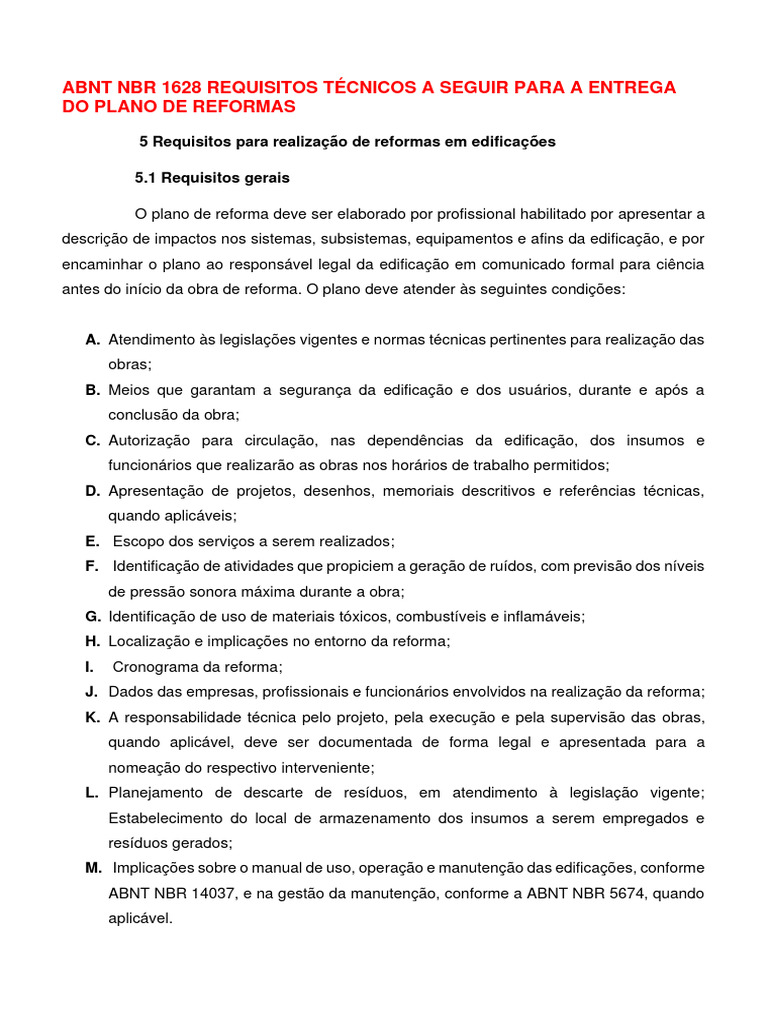 ABNT NBR 1628 REQUISITOS TÉCNICOS A SEGUIR PARA A ENTREGA DO PLANO DE REFORMAS

5 Requisitos para realização de reformas em edificações

5.1 Requisitos gerais

O plano de reforma deve ser elaborado por profissional habilitado por apresentar a descrição de impactos nos sistemas, subsistemas, equipamentos e afins da edificação, e por encaminhar o plano ao responsável legal da edificação em comunicado formal para ciência antes do início da obra de reforma. O plano deve atender às seguintes condições:

A. Atendimento às legislações vigentes e normas técnicas pertinentes para realização das obras;
B. Meios que garantam a segurança da edificação e dos usuários, durante e após a conclusão da obra;
C. Autorização para circulação, nas dependências da edificação, dos insumos e funcionários que realizarão as obras nos horários de trabalho permitidos;
D. Apresentação de projetos, desenhos, memoriais descritivos e referências técnicas, quando aplicáveis;
E. Escopo dos serviços a serem realizados;
F. Identificação de atividades que propiciem a geração de ruídos, com previsão dos níveis de pressão sonora máxima durante a obra;
G. Identificação de uso de materiais tóxicos, combustíveis e inflamáveis;
H. Localização e implicações no entorno da reforma;
I. Cronograma da reforma;
J. Dados das empresas, profissionais e funcionários envolvidos na realização da reforma;
K. A responsabilidade técnica pelo projeto, pela execução e pela supervisão das obras, quando aplicável, deve ser documentada de forma legal e apresentada para a nomeação do respectivo interveniente;
L. Planejamento de descarte de resíduos, em atendimento à legislação vigente; Estabelecimento do local de armazenamento dos insumos a serem empregados e resíduos gerados;
M. Implicações sobre o manual de uso, operação e manutenção das edificações, conforme ABNT NBR 14037, e na gestão da manutenção, conforme a ABNT NBR 5674, quando aplicável.